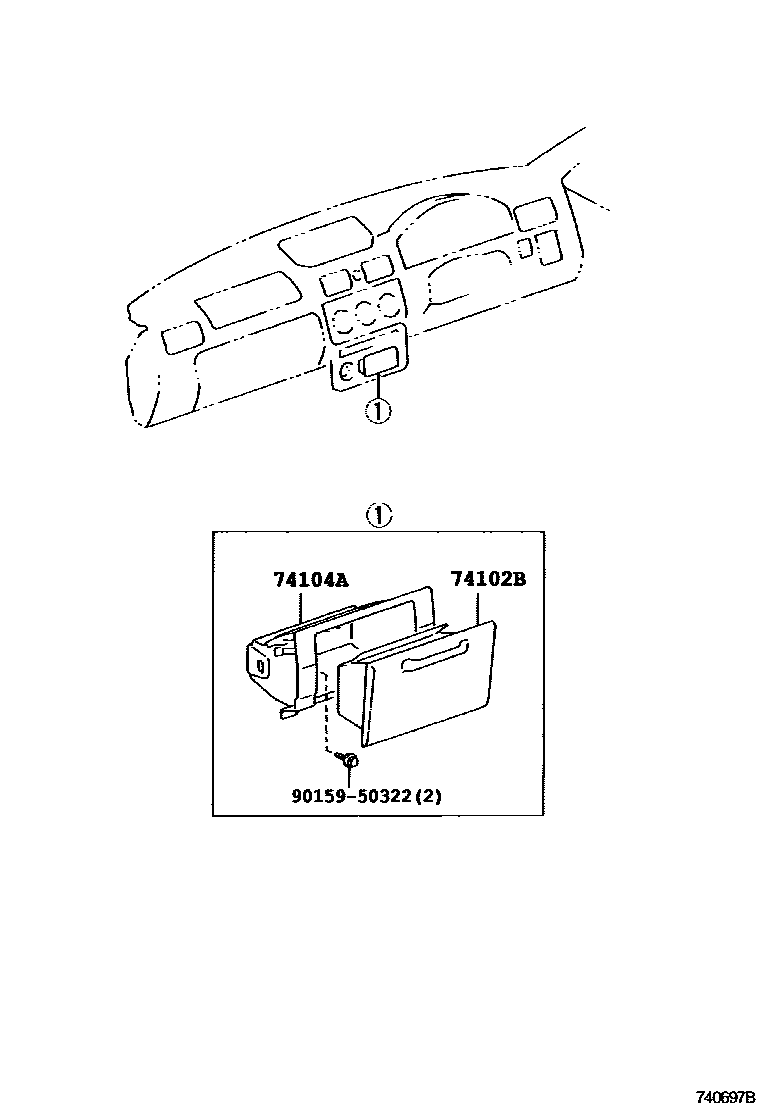 ①

①

74104A

74102B

90159-50322(2)

740697B